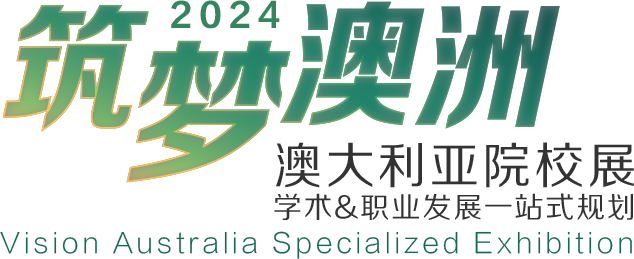 2024
筑梦澳洲
澳大利亚院校展
学术&职业发展一站式规划
Vision Australia Specialized Exhibition